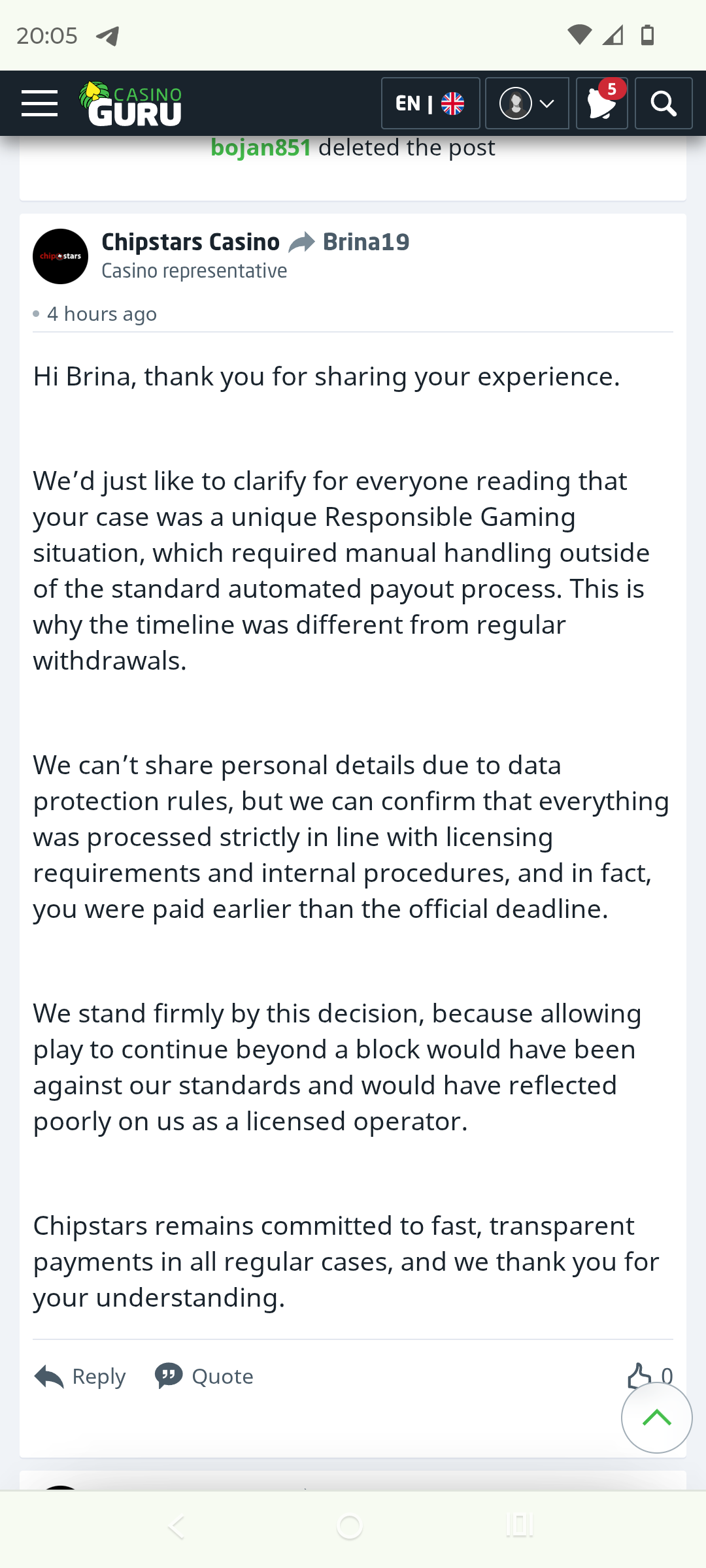 20:05

CASINO GURU

EN |

5

bojan851 deleted the post

chipstars

Chipstars Casino Brina19
Casino representative

4 hours ago

Hi Brina, thank you for sharing your experience.

We'd just like to clarify for everyone reading that your case was a unique Responsible Gaming situation, which required manual handling outside of the standard automated payout process. This is why the timeline was different from regular withdrawals.

We can't share personal details due to data protection rules, but we can confirm that everything was processed strictly in line with licensing requirements and internal procedures, and in fact, you were paid earlier than the official deadline.

We stand firmly by this decision, because allowing play to continue beyond a block would have been against our standards and would have reflected poorly on us as a licensed operator.

Chipstars remains committed to fast, transparent payments in all regular cases, and we thank you for your understanding.

Reply Quote 0